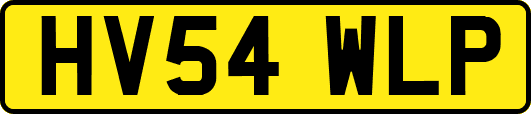 HV54 WLP